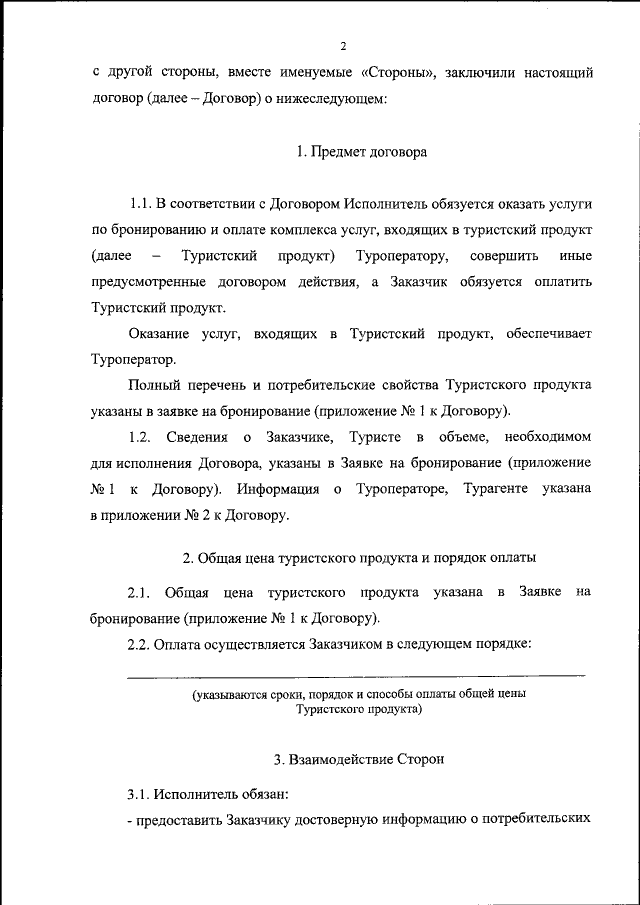 2

с другой стороны, вместе именуемые «Стороны», заключили настоящий договор (далее – Договор) о нижеследующем:

1. Предмет договора

1.1. В соответствии с Договором Исполнитель обязуется оказать услуги по бронированию и оплате комплекса услуг, входящих в туристский продукт (далее – Туристский продукт) Туроператору, совершить иные предусмотренные договором действия, а Заказчик обязуется оплатить Туристский продукт.

Оказание услуг, входящих в Туристский продукт, обеспечивает Туроператор.

Полный перечень и потребительские свойства Туристского продукта указаны в заявке на бронирование (приложение № 1 к Договору).

1.2. Сведения о Заказчике, Туристе в объеме, необходимом для исполнения Договора, указаны в Заявке на бронирование (приложение № 1 к Договору). Информация о Туроператоре, Турагенте указана в приложении № 2 к Договору.

2. Общая цена туристского продукта и порядок оплаты

2.1. Общая цена туристского продукта указана в Заявке на бронирование (приложение № 1 к Договору).

2.2. Оплата осуществляется Заказчиком в следующем порядке:

(указываются сроки, порядок и способы оплаты общей цены Туристского продукта)

3. Взаимодействие Сторон

3.1. Исполнитель обязан:

- предоставить Заказчику достоверную информацию о потребительских